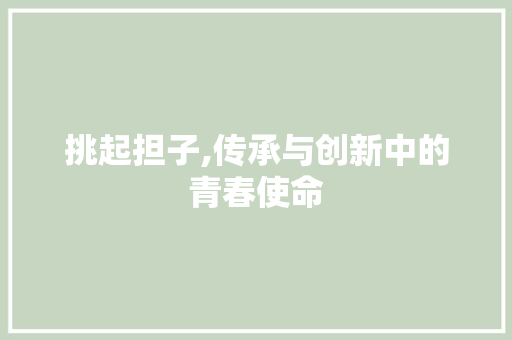 挑起担子,传承与创新中的青春使命